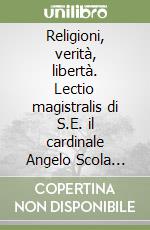 unilibro

Religioni, verità, libertà. Lectio magistralis di S.E. il cardinale Angelo Scola...

COPERTINA NON DISPONIBILE